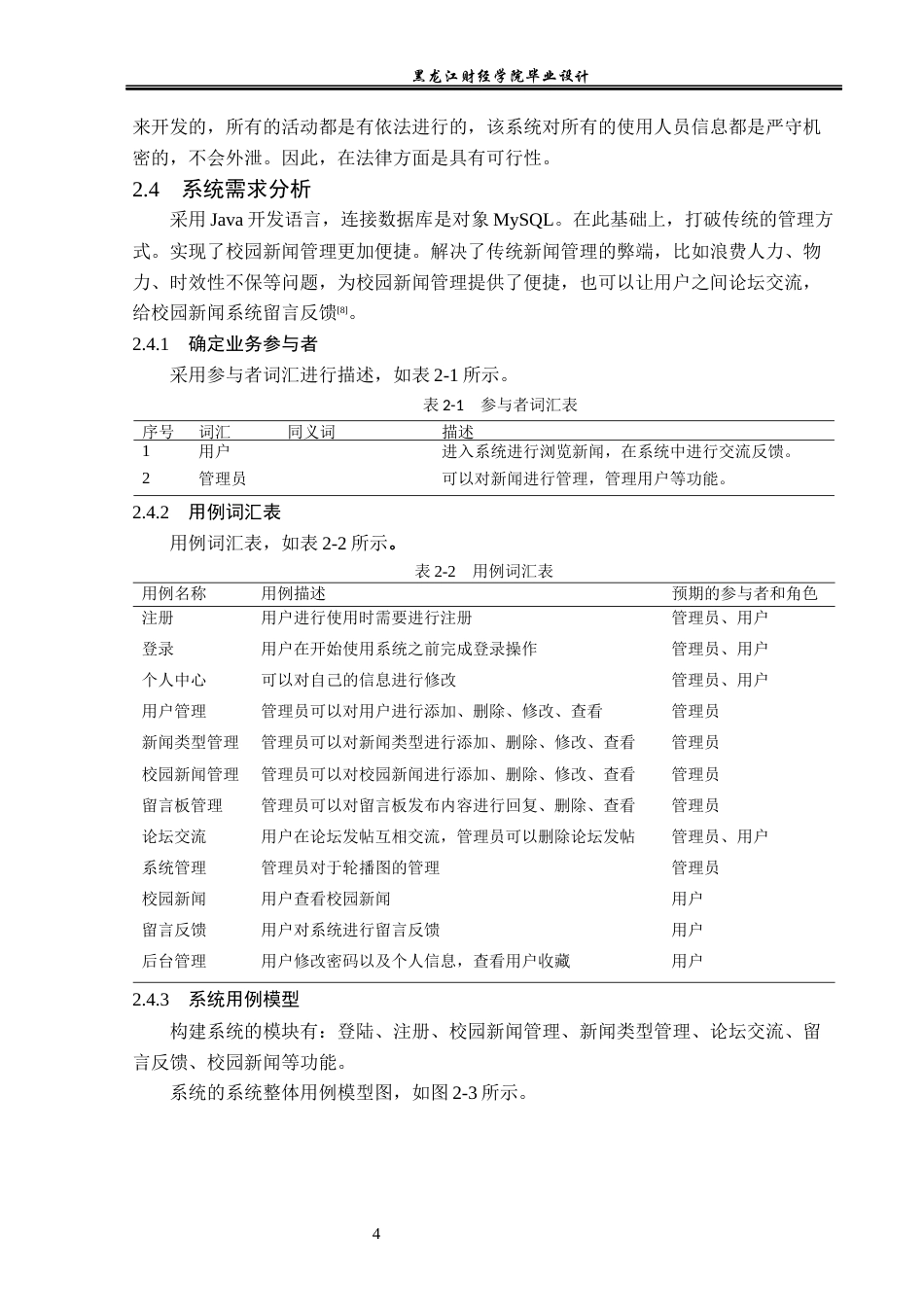 黑龙江财经学院毕业设计

来开发的，所有的活动都是有依法进行的，该系统对所有的使用人员信息都是严守机密的，不会外泄。因此，在法律方面是具有可行性。

2.4 系统需求分析

采用Java开发语言，连接数据库是对象MySQL。在此基础上，打破传统的管理方式。实现了校园新闻管理更加便捷。解决了传统新闻管理的弊端，比如浪费人力、物力、时效性不保等问题，为校园新闻管理提供了便捷，也可以让用户之间论坛交流，给校园新闻系统留言反馈$^{[8]}$。

2.4.1 确定业务参与者

采用参与者词汇进行描述，如表2-1所示。

表2-1 参与者词汇表

| 序号 | 词汇 | 同义词 | 描述 |
|---|---|---|---|
| 1 | 用户 |  | 进入系统进行浏览新闻，在系统中进行交流反馈。 |
| 2 | 管理员 |  | 可以对新闻进行管理，管理用户等功能。 |

2.4.2 用例词汇表

用例词汇表，如表2-2所示。

表2-2 用例词汇表

| 用例名称 | 用例描述 | 预期的参与者和角色 |
|---|---|---|
| 注册 | 用户进行使用时需要进行注册 | 管理员、用户 |
| 登录 | 用户在开始使用系统之前完成登录操作 | 管理员、用户 |
| 个人中心 | 可以对自己的信息进行修改 | 管理员、用户 |
| 用户管理 | 管理员可以对用户进行添加、删除、修改、查看 | 管理员 |
| 新闻类型管理 | 管理员可以对新闻类型进行添加、删除、修改、查看 | 管理员 |
| 校园新闻管理 | 管理员可以对校园新闻进行添加、删除、修改、查看 | 管理员 |
| 留言板管理 | 管理员可以对留言板发布内容进行回复、删除、查看 | 管理员 |
| 论坛交流 | 用户在论坛发帖互相交流，管理员可以删除论坛发帖 | 管理员、用户 |
| 系统管理 | 管理员对于轮播图的管理 | 管理员 |
| 校园新闻 | 用户查看校园新闻 | 用户 |
| 留言反馈 | 用户对系统进行留言反馈 | 用户 |
| 后台管理 | 用户修改密码以及个人信息，查看用户收藏 | 用户 |

2.4.3 系统用例模型

构建系统的模块有：登陆、注册、校园新闻管理、新闻类型管理、论坛交流、留言反馈、校园新闻等功能。

系统的系统整体用例模型图，如图2-3所示。

4